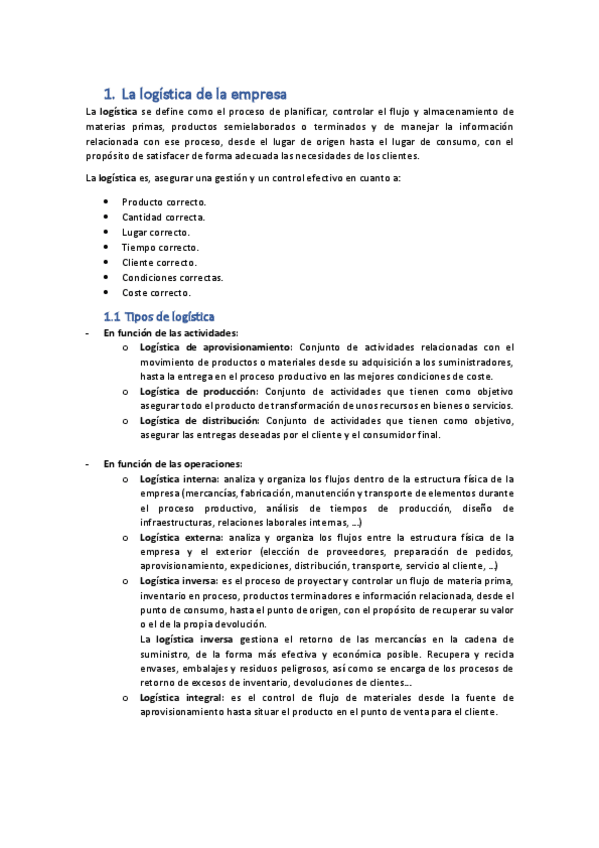 1. La logística de la empresa

La logística se define como el proceso de planificar, controlar el flujo y almacenamiento de materias primas, productos semielaborados o terminados y de manejar la información relacionada con ese proceso, desde el lugar de origen hasta el lugar de consumo, con el propósito de satisfacer de forma adecuada las necesidades de los clientes.

La logística es, asegurar una gestión y un control efectivo en cuanto a:

• Producto correcto.
• Cantidad correcta.
• Lugar correcto.
• Tiempo correcto.
• Cliente correcto.
• Condiciones correctas.
• Coste correcto.

1.1 Tipos de logística

- En función de las actividades:
  o Logística de aprovisionamiento: Conjunto de actividades relacionadas con el movimiento de productos o materiales desde su adquisición a los suministradores, hasta la entrega en el proceso productivo en las mejores condiciones de coste.
  o Logística de producción: Conjunto de actividades que tienen como objetivo asegurar todo el producto de transformación de unos recursos en bienes o servicios.
  o Logística de distribución: Conjunto de actividades que tienen como objetivo, asegurar las entregas deseadas por el cliente y el consumidor final.

- En función de las operaciones:
  o Logística interna: analiza y organiza los flujos dentro de la estructura física de la empresa (mercancías, fabricación, manutención y transporte de elementos durante el proceso productivo, análisis de tiempos de producción, diseño de infraestructuras, relaciones laborales internas, ...)
  o Logística externa: analiza y organiza los flujos entre la estructura física de la empresa y el exterior (elección de proveedores, preparación de pedidos, aprovisionamiento, expediciones, distribución, transporte, servicio al cliente, ...)
  o Logística inversa: es el proceso de proyectar y controlar un flujo de materia prima, inventario en proceso, productos terminadores e información relacionada, desde el punto de consumo, hasta el punto de origen, con el propósito de recuperar su valor o el de la propia devolución.
  La logística inversa gestiona el retorno de las mercancías en la cadena de suministro, de la forma más efectiva y económica posible. Recupera y recicla envases, embalajes y residuos peligrosos, así como se encarga de los procesos de retorno de excesos de inventario, devoluciones de clientes...
  o Logística integral: es el control de flujo de materiales desde la fuente de aprovisionamiento hasta situar el producto en el punto de venta para el cliente.